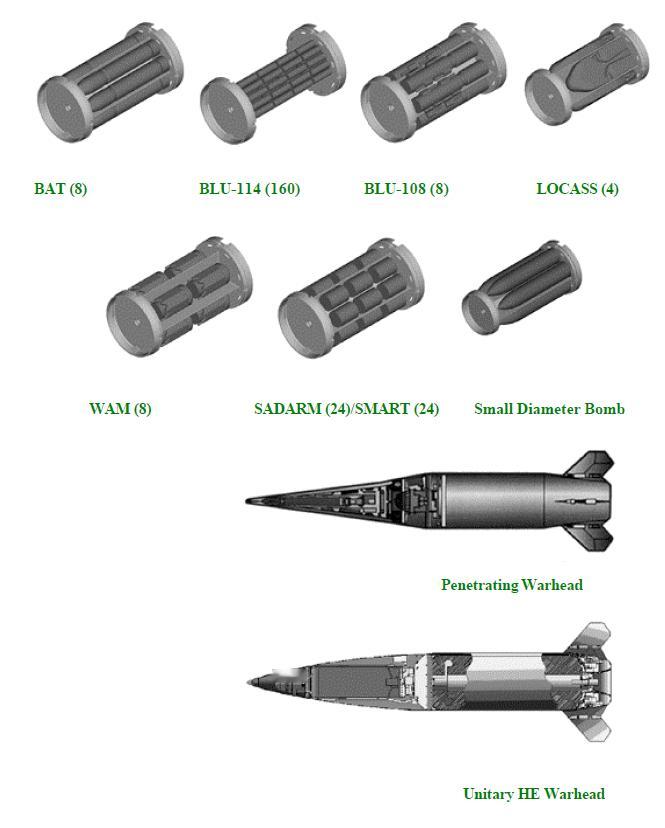 BAT (8)

BLU-114 (160)

BLU-108 (8)

LOCASS (4)

WAM (8)

SADARM (24)/SMART (24)

Small Diameter Bomb

Penetrating Warhead

Unitary HE Warhead